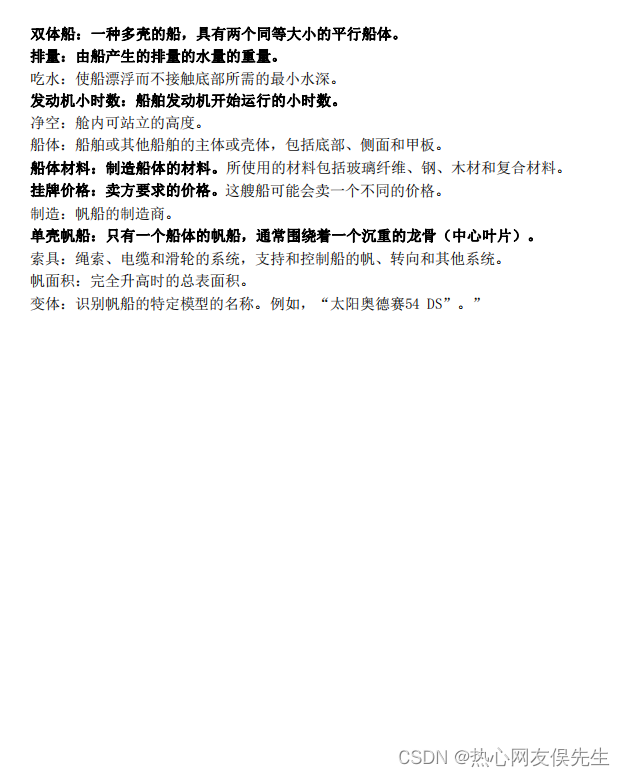 双体船：一种多壳的船，具有两个同等大小的平行船体。

排量：由船产生的排量的水量的重量。

吃水：使船漂浮而不接触底部所需的最小水深。

发动机小时数：船舶发动机开始运行的小时数。

净空：舱内可站立的高度。

船体：船舶或其他船舶的主体或壳体，包括底部、侧面和甲板。

船体材料：制造船体的材料。所使用的材料包括玻璃纤维、钢、木材和复合材料。

挂牌价格：卖方要求的价格。这艘船可能会卖一个不同的价格。

制造：帆船的制造商。

单壳帆船：只有一个船体的帆船，通常围绕着一个沉重的龙骨（中心叶片）。

索具：绳索、电缆和滑轮的系统，支持和控制船的帆、转向和其他系统。

帆面积：完全升高时的总表面积。

变体：识别帆船的特定模型的名称。例如，“太阳奥德赛54 DS”。”

CSDN @热心网友俣先生